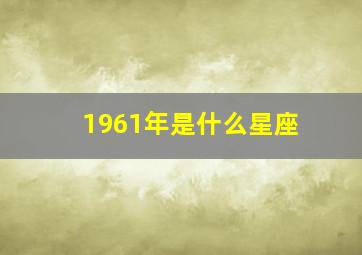 1961年是什么星座